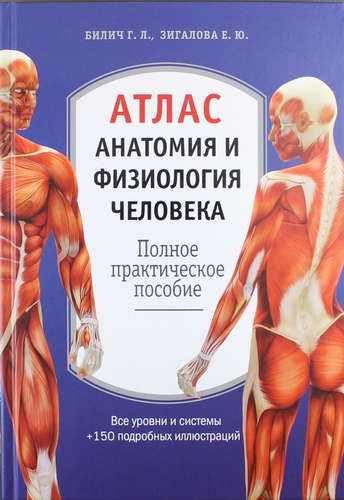 БИЛИЧ Г. Л., ЗИГАЛОВА Е. Ю.

АТЛАС
АНАТОМИЯ И ФИЗИОЛОГИЯ ЧЕЛОВЕКА

Полное практическое пособие

Все уровни и системы
+150 подробных иллюстраций